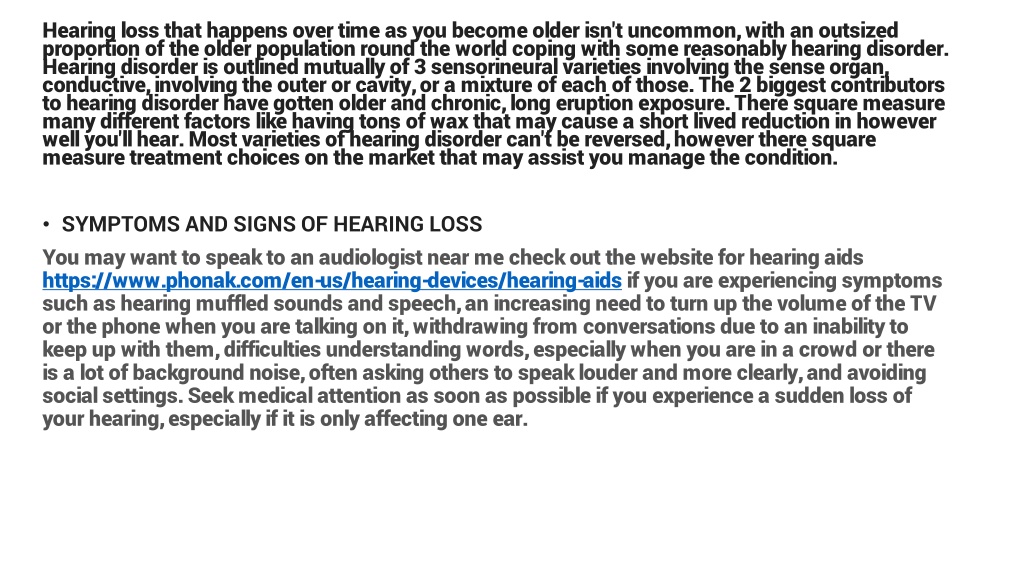 Hearing loss that happens over time as you become older isn't uncommon, with an outsized proportion of the older population round the world coping with some reasonably hearing disorder. Hearing disorder is outlined mutually of 3 sensorineural varieties involving the sense organ, conductive, involving the outer or cavity, or a mixture of each of those. The 2 biggest contributors to hearing disorder have gotten older and chronic, long eruption exposure. There square measure many different factors like having tons of wax that may cause a short lived reduction in however well you'll hear. Most varieties of hearing disorder can't be reversed, however there square measure treatment choices on the market that may assist you manage the condition.

• SYMPTOMS AND SIGNS OF HEARING LOSS

You may want to speak to an audiologist near me check out the website for hearing aids https://www.phonak.com/en-us/hearing-devices/hearing-aids if you are experiencing symptoms such as hearing muffled sounds and speech, an increasing need to turn up the volume of the TV or the phone when you are talking on it, withdrawing from conversations due to an inability to keep up with them, difficulties understanding words, especially when you are in a crowd or there is a lot of background noise, often asking others to speak louder and more clearly, and avoiding social settings. Seek medical attention as soon as possible if you experience a sudden loss of your hearing, especially if it is only affecting one ear.